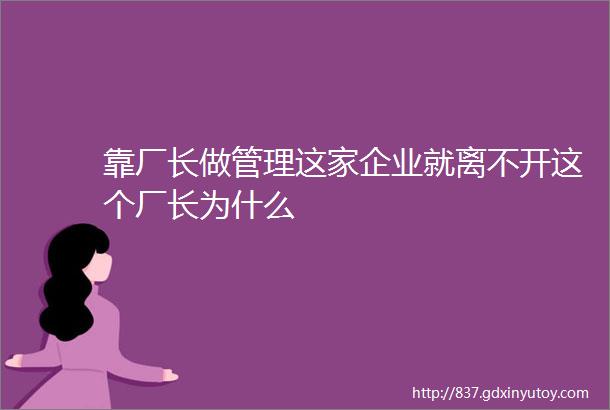 靠厂长做管理这家企业就离不开这个厂长为什么

http://837.gdxinyutoy.com